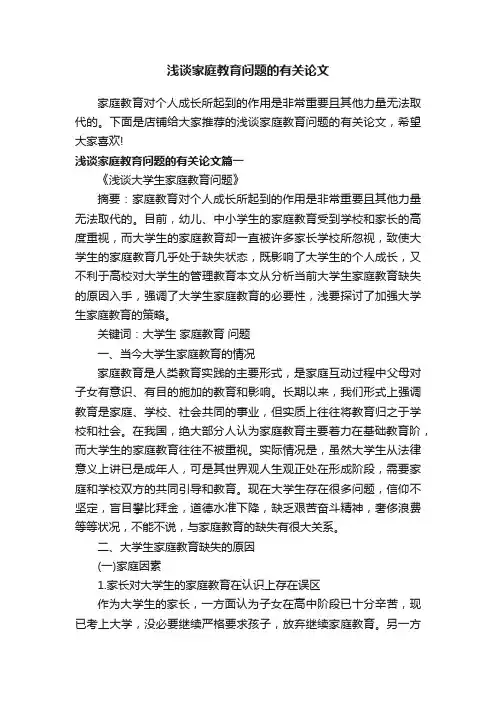 浅谈家庭教育问题的有关论文

家庭教育对个人成长所起到的作用是非常重要且其他力量无法取代的。下面是店铺给大家推荐的浅谈家庭教育问题的有关论文，希望大家喜欢!

浅谈家庭教育问题的有关论文篇一

《浅谈大学生家庭教育问题》

摘要：家庭教育对个人成长所起到的作用是非常重要且其他力量无法取代的。目前，幼儿、中小学生的家庭教育受到学校和家长的高度重视，而大学生的家庭教育却一直被许多家长学校所忽视，致使大学生的家庭教育几乎处于缺失状态，既影响了大学生的个人成长，又不利于高校对大学生的管理教育本文从分析当前大学生家庭教育缺失的原因入手，强调了大学生家庭教育的必要性，浅要探讨了加强大学生家庭教育的策略。

关键词：大学生 家庭教育 问题

一、当今大学生家庭教育的情况

家庭教育是人类教育实践的主要形式，是家庭互动过程中父母对子女有意识、有目的施加的教育和影响。长期以来，我们形式上强调教育是家庭、学校、社会共同的事业，但实质上往往将教育归之于学校和社会。在我国，绝大部分人认为家庭教育主要着力在基础教育阶，而大学生的家庭教育往往不被重视。实际情况是，虽然大学生从法律意义上讲已是成年人，可是其世界观人生观正处在形成阶段，需要家庭和学校双方的共同引导和教育。现在大学生存在很多问题，信仰不坚定，盲目攀比拜金，道德水准下降，缺乏艰苦奋斗精神，奢侈浪费等等状况，不能不说，与家庭教育的缺失有很大关系。

二、大学生家庭教育缺失的原因

(一)家庭因素

1.家长对大学生的家庭教育在认识上存在误区

作为大学生的家长，一方面认为子女在高中阶段已十分辛苦，现已考上大学，没必要继续严格要求孩子，放弃继续家庭教育。另一方